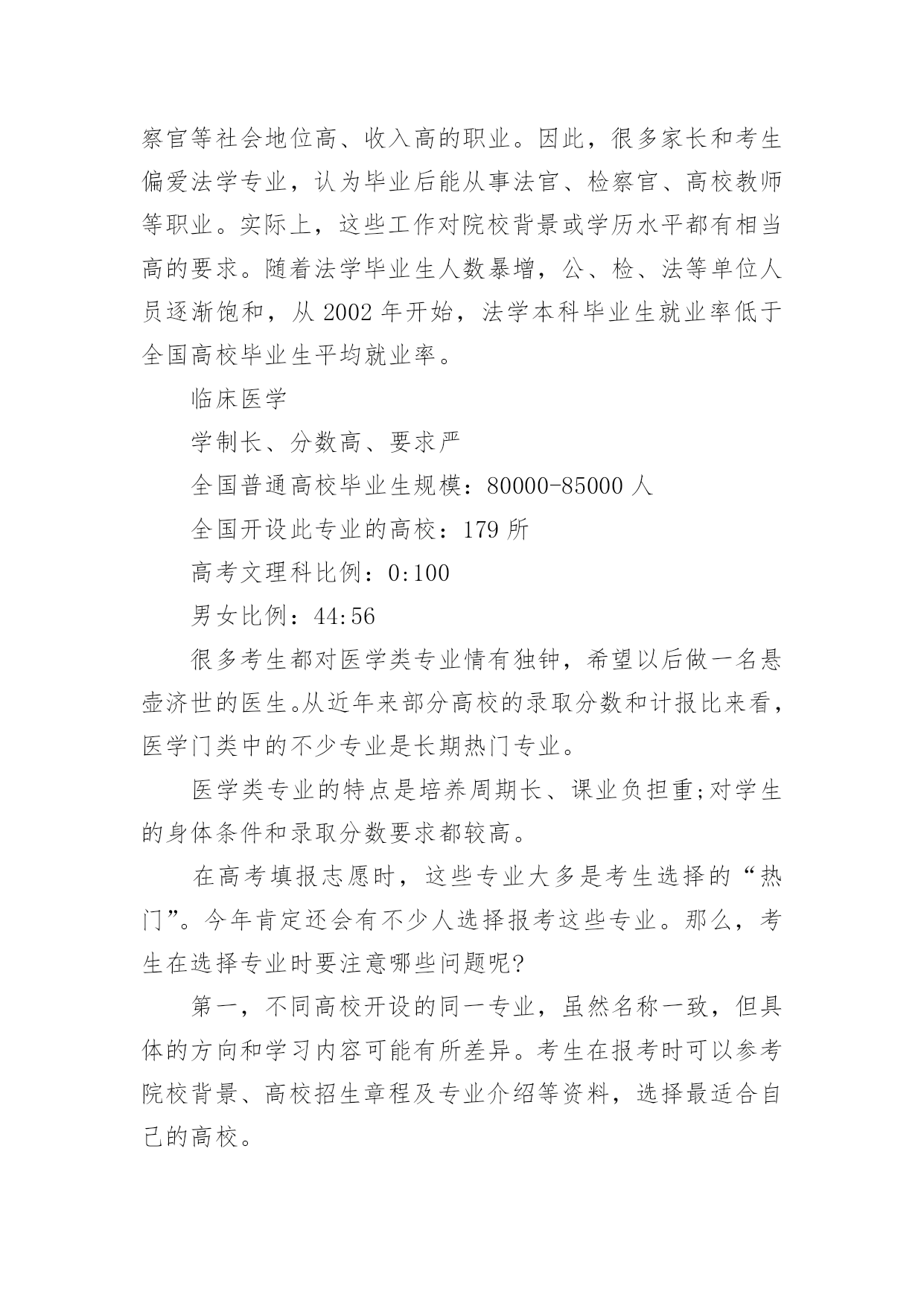 察官等社会地位高、收入高的职业。因此，很多家长和考生偏爱法学专业，认为毕业后能从事法官、检察官、高校教师等职业。实际上，这些工作对院校背景或学历水平都有相当高的要求。随着法学毕业生人数暴增，公、检、法等单位人员逐渐饱和，从 2002 年开始，法学本科毕业生就业率低于全国高校毕业生平均就业率。

临床医学

学制长、分数高、要求严

全国普通高校毕业生规模：80000-85000 人

全国开设此专业的高校：179 所

高考文理科比例：0:100

男女比例：44:56

很多考生都对医学类专业情有独钟，希望以后做一名悬壶济世的医生。从近年来部分高校的录取分数和计报比来看，医学门类中的不少专业是长期热门专业。

医学类专业的特点是培养周期长、课业负担重;对学生的身体条件和录取分数要求都较高。

在高考填报志愿时，这些专业大多是考生选择的“热门”。今年肯定还会有不少人选择报考这些专业。那么，考生在选择专业时要注意哪些问题呢?

第一，不同高校开设的同一专业，虽然名称一致，但具体的方向和学习内容可能有所差异。考生在报考时可以参考院校背景、高校招生章程及专业介绍等资料，选择最适合自己的高校。